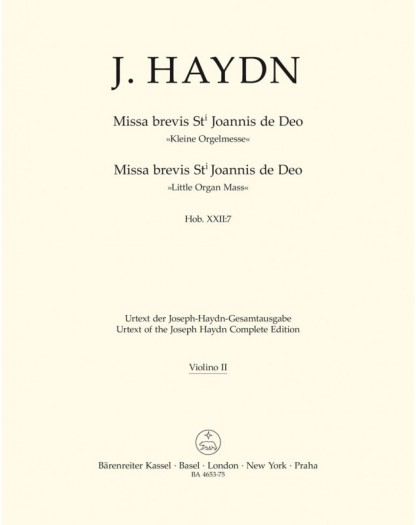 J. HAYDN

Missa brevis St$^{i}$ Joannis de Deo
»Kleine Orgelmesse«

Missa brevis St$^{i}$ Joannis de Deo
»Little Organ Mass«

Hob. XXII:7

Urtext der Joseph-Haydn-Gesamtausgabe
Urtext of the Joseph Haydn Complete Edition

Violino II

Bärenreiter Kassel · Basel · London · New York · Praha
BA 4653-75